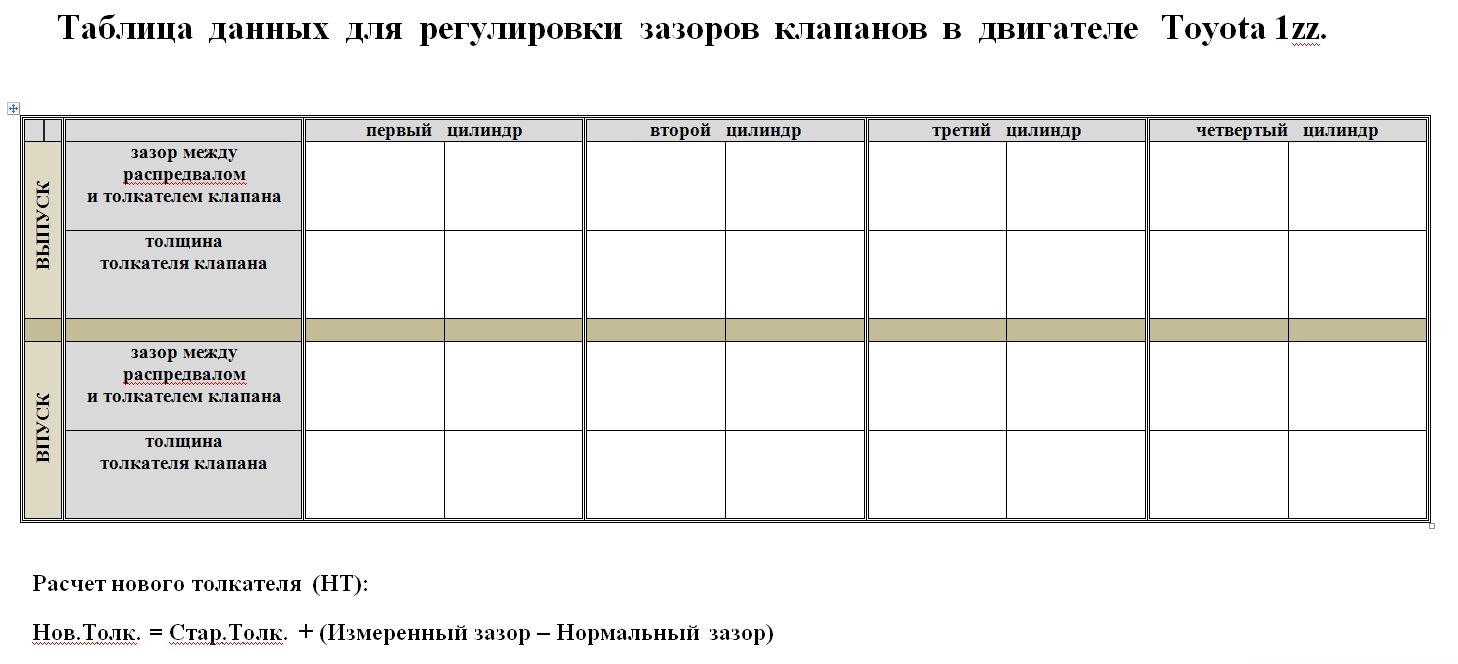 Таблица данных для регулировки зазоров клапанов в двигателе Toyota 1zz.

| | | первый цилиндр | | второй цилиндр | | третий цилиндр | | четвертый цилиндр | |
|---|---|---|---|---|---|---|---|---|---|
| ВЫПУСК | зазор между распредвалом и толкателем клапана | | | | | | | | |
| | толщина толкателя клапана | | | | | | | | |
| | | | | | | | | | |
| ВПУСК | зазор между распредвалом и толкателем клапана | | | | | | | | |
| | толщина толкателя клапана | | | | | | | | |

Расчет нового толкателя (НТ):

Нов.Толк. = Стар.Толк. + (Измеренный зазор – Нормальный зазор)